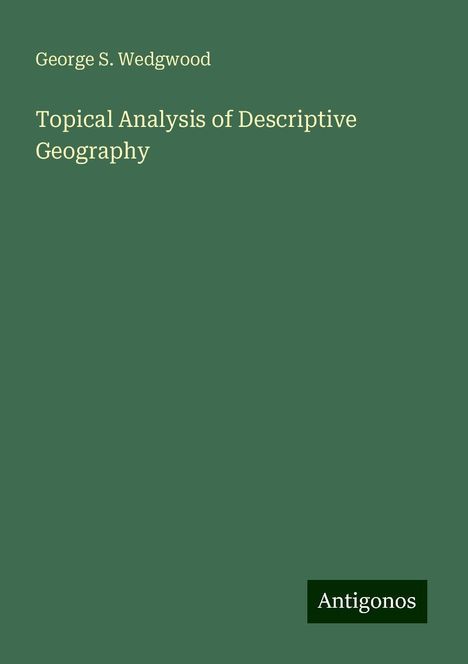 George S. Wedgwood

Topical Analysis of Descriptive Geography

Antigonos